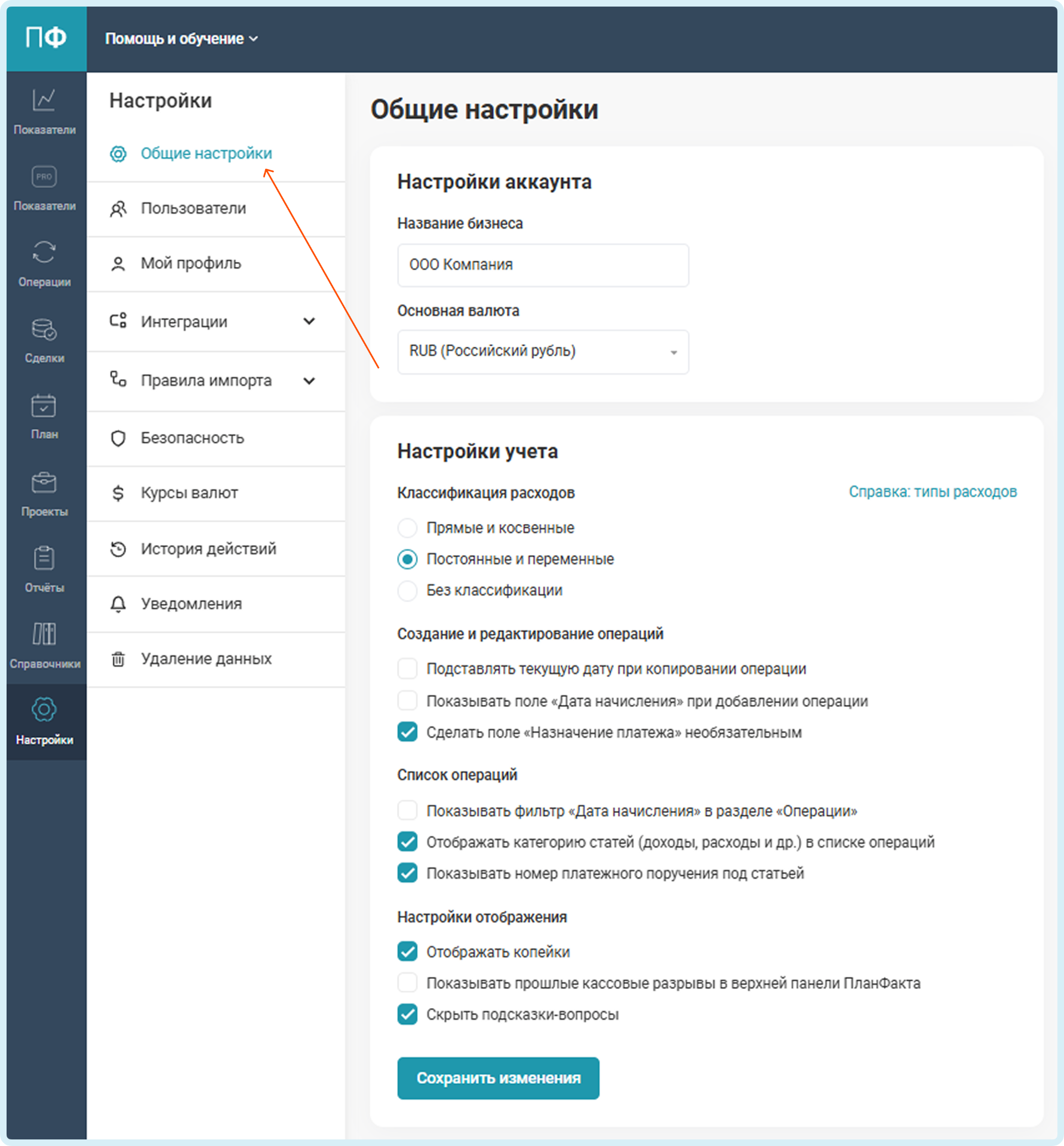 ПФ

Помощь и обучение

Показатели

PRO

Показатели

Операции

Сделки

План

Проекты

Отчёты

Справочники

Настройки

Настройки

Общие настройки

Пользователи

Мой профиль

Интеграции

Правила импорта

Безопасность

Курсы валют

История действий

Уведомления

Удаление данных

Общие настройки

Настройки аккаунта

Название бизнеса

ООО Компания

Основная валюта

RUB (Российский рубль)

Настройки учета

Классификация расходов

Справка: типы расходов

Прямые и косвенные

Постоянные и переменные

Без классификации

Создание и редактирование операций

Подставлять текущую дату при копировании операции

Показывать поле «Дата начисления» при добавлении операции

Сделать поле «Назначение платежа» необязательным

Список операций

Показывать фильтр «Дата начисления» в разделе «Операции»

Отображать категорию статей (доходы, расходы и др.) в списке операций

Показывать номер платежного поручения под статьей

Настройки отображения

Отображать копейки

Показывать прошлые кассовые разрывы в верхней панели ПланФакта

Скрыть подсказки-вопросы

Сохранить изменения